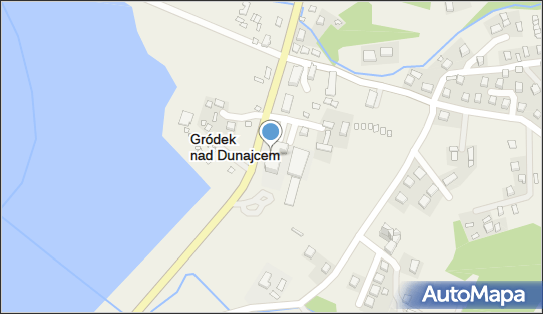 Gródek nad Dunajcem

AutoMapa